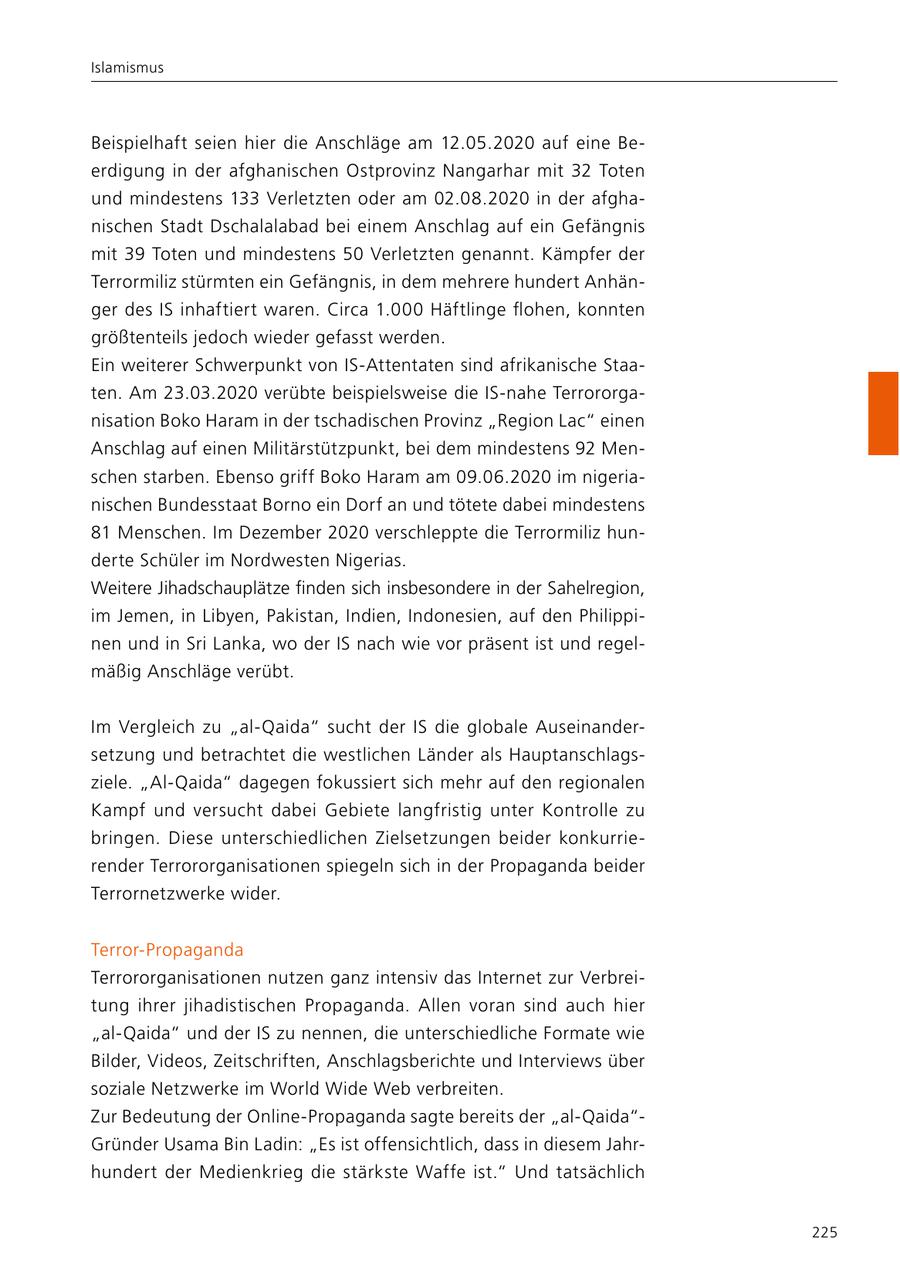 Islamismus

Beispielhaft seien hier die Anschläge am 12.05.2020 auf eine Beerdigung in der afghanischen Ostprovinz Nangarhar mit 32 Toten und mindestens 133 Verletzten oder am 02.08.2020 in der afghanischen Stadt Dschalalabad bei einem Anschlag auf ein Gefängnis mit 39 Toten und mindestens 50 Verletzten genannt. Kämpfer der Terrormiliz stürmten ein Gefängnis, in dem mehrere hundert Anhänger des IS inhaftiert waren. Circa 1.000 Häftlinge flohen, konnten größtenteils jedoch wieder gefasst werden.
Ein weiterer Schwerpunkt von IS-Attentaten sind afrikanische Staaten. Am 23.03.2020 verübte beispielsweise die IS-nahe Terrororganisation Boko Haram in der tschadischen Provinz „Region Lac“ einen Anschlag auf einen Militärstützpunkt, bei dem mindestens 92 Menschen starben. Ebenso griff Boko Haram am 09.06.2020 im nigerianischen Bundesstaat Borno ein Dorf an und tötete dabei mindestens 81 Menschen. Im Dezember 2020 verschleppte die Terrormiliz hunderte Schüler im Nordwesten Nigerias.
Weitere Jihadschauplätze finden sich insbesondere in der Sahelregion, im Jemen, in Libyen, Pakistan, Indien, Indonesien, auf den Philippinen und in Sri Lanka, wo der IS nach wie vor präsent ist und regelmäßig Anschläge verübt.

Im Vergleich zu „al-Qaida“ sucht der IS die globale Auseinandersetzung und betrachtet die westlichen Länder als Hauptanschlagsziele. „Al-Qaida“ dagegen fokussiert sich mehr auf den regionalen Kampf und versucht dabei Gebiete langfristig unter Kontrolle zu bringen. Diese unterschiedlichen Zielsetzungen beider konkurrierender Terrororganisationen spiegeln sich in der Propaganda beider Terrornetzwerke wider.

Terror-Propaganda
Terrororganisationen nutzen ganz intensiv das Internet zur Verbreitung ihrer jihadistischen Propaganda. Allen voran sind auch hier „al-Qaida“ und der IS zu nennen, die unterschiedliche Formate wie Bilder, Videos, Zeitschriften, Anschlagsberichte und Interviews über soziale Netzwerke im World Wide Web verbreiten.
Zur Bedeutung der Online-Propaganda sagte bereits der „al-Qaida“-Gründer Usama Bin Ladin: „Es ist offensichtlich, dass in diesem Jahrhundert der Medienkrieg die stärkste Waffe ist.“ Und tatsächlich

225